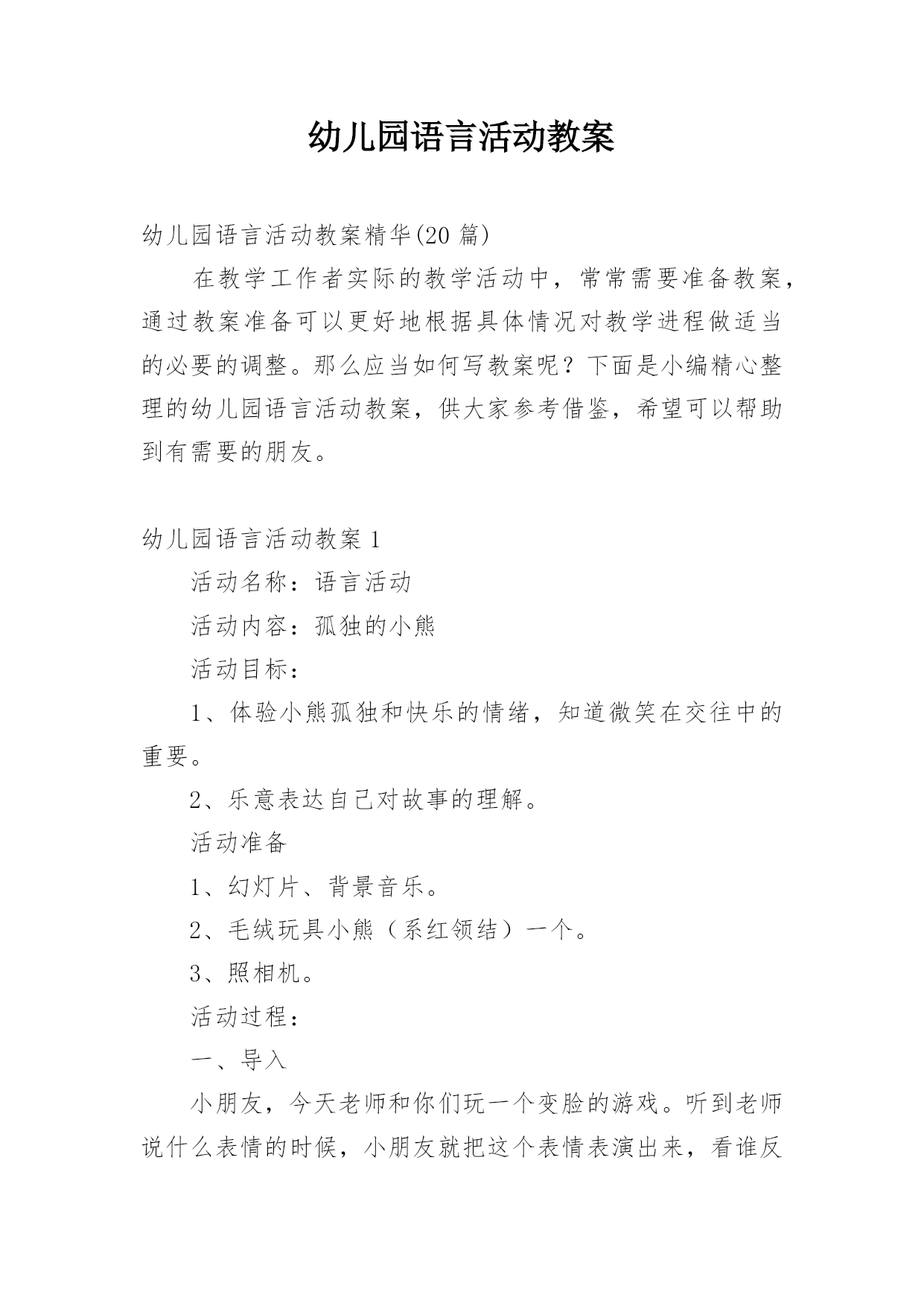 幼儿园语言活动教案

幼儿园语言活动教案精华(20 篇)

在教学工作者实际的教学活动中，常常需要准备教案，通过教案准备可以更好地根据具体情况对教学进程做适当的必要的调整。那么应当如何写教案呢？下面是小编精心整理的幼儿园语言活动教案，供大家参考借鉴，希望可以帮助到有需要的朋友。

幼儿园语言活动教案 1

活动名称：语言活动

活动内容：孤独的小熊

活动目标：

1、体验小熊孤独和快乐的情绪，知道微笑在交往中的重要。

2、乐意表达自己对故事的理解。

活动准备

1、幻灯片、背景音乐。

2、毛绒玩具小熊（系红领结）一个。

3、照相机。

活动过程：

一、导入

小朋友，今天老师和你们玩一个变脸的游戏。听到老师说什么表情的时候，小朋友就把这个表情表演出来，看谁反